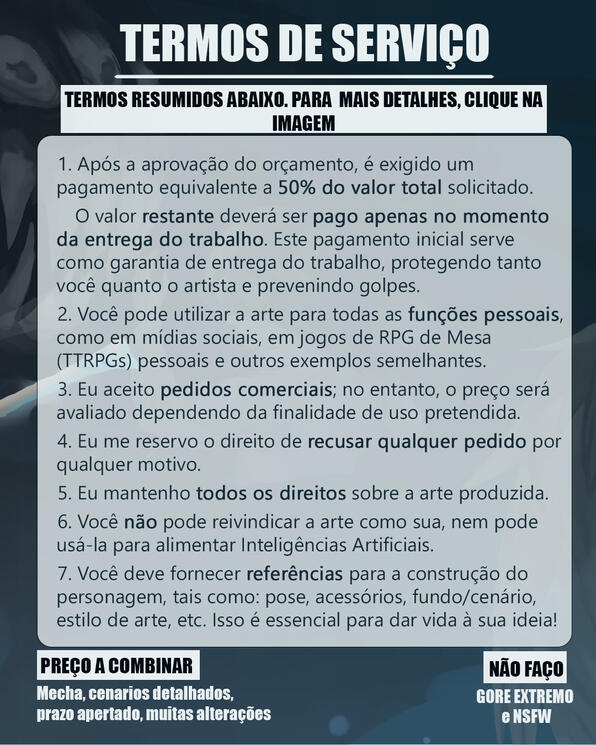 TERMOS DE SERVIÇO

TERMOS RESUMIDOS ABAIXO. PARA MAIS DETALHES, CLIQUE NA IMAGEM

1. Após a aprovação do orçamento, é exigido um pagamento equivalente a 50% do valor total solicitado.

O valor restante deverá ser pago apenas no momento da entrega do trabalho. Este pagamento inicial serve como garantia de entrega do trabalho, protegendo tanto você quanto o artista e prevenindo golpes.

2. Você pode utilizar a arte para todas as funções pessoais, como em mídias sociais, em jogos de RPG de Mesa (TTRPGs) pessoais e outros exemplos semelhantes.

3. Eu aceito pedidos comerciais; no entanto, o preço será avaliado dependendo da finalidade de uso pretendida.

4. Eu me reservo o direito de recusar qualquer pedido por qualquer motivo.

5. Eu mantenho todos os direitos sobre a arte produzida.

6. Você não pode reivindicar a arte como sua, nem pode usá-la para alimentar Inteligências Artificiais.

7. Você deve fornecer referências para a construção do personagem, tais como: pose, acessórios, fundo/cenário, estilo de arte, etc. Isso é essencial para dar vida à sua ideia!

PREÇO A COMBINAR

Mecha, cenarios detalhados, prazo apertado, muitas alterações

NÃO FAÇO

GORE EXTREMO e NSFW